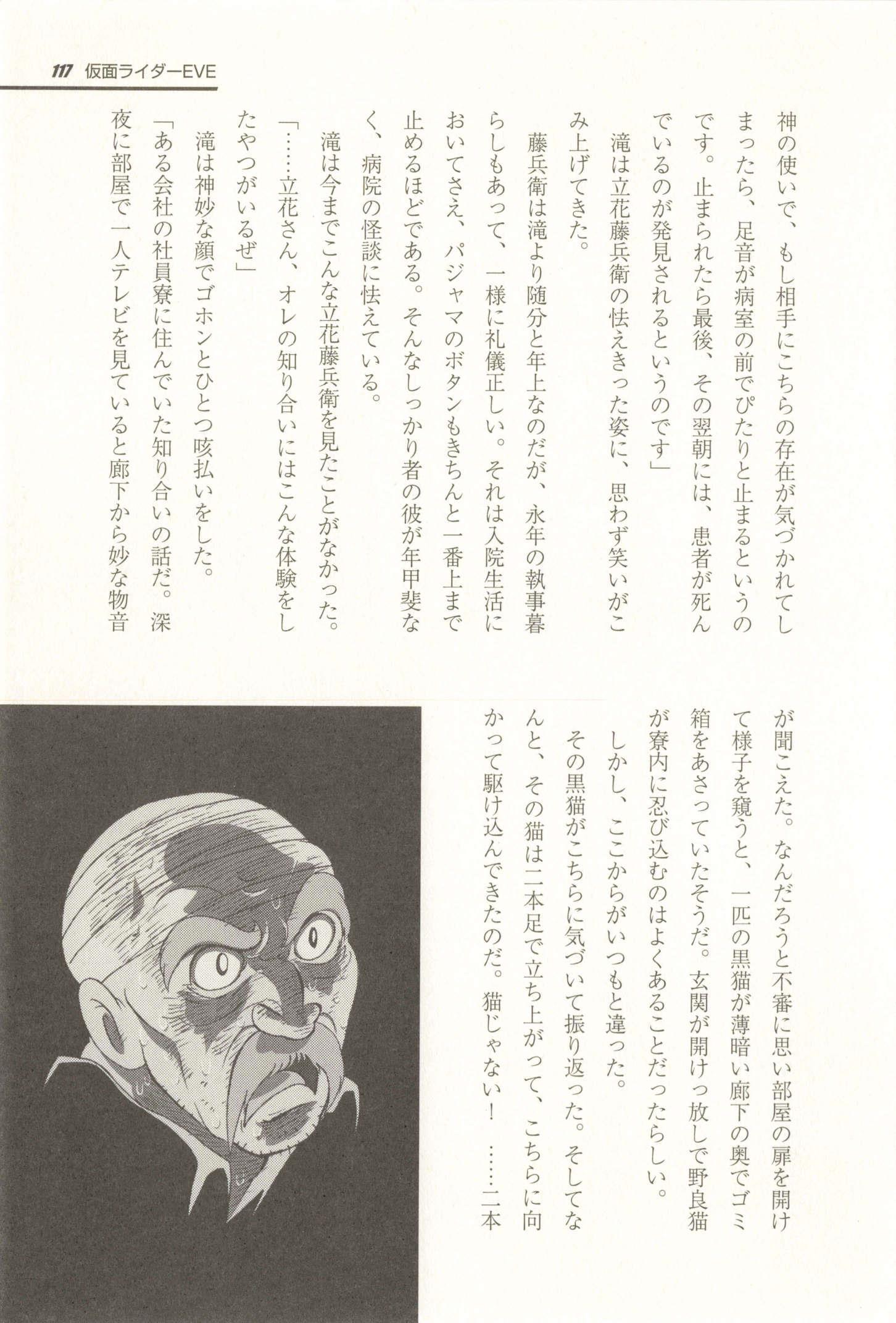 117 仮面ライダーEVE

神の使いで、もし相手にこちらの存在が気づかれてしまったら、足音が病室の前でぴたりと止まるというのです。止まられたら最後、その翌朝には、患者が死んでいるのが発見されるというのです」

滝は立花藤兵衛の怯えきった姿に、思わず笑いがこみ上げてきた。

藤兵衛は滝より随分と年上なのだが、永年の執事暮らしもあって、一様に礼儀正しい。それは入院生活においてさえ、パジャマのボタンもきちんと一番上まで止めるほどである。そんなしっかり者の彼が年甲斐なく、病院の怪談に怯えている。

滝は今までこんな立花藤兵衛を見たことがなかった。

「……立花さん、オレの知り合いにはこんな体験をしたやつがいるぜ」

滝は神妙な顔でゴホンとひとつ咳払いをした。

「ある会社の社員寮に住んでいた知り合いの話だ。深夜に部屋で一人テレビを見ていると廊下から妙な物音が聞こえた。なんだろうと不審に思い部屋の扉を開けて様子を窺うと、一匹の黒猫が薄暗い廊下の奥でゴミ箱をあさっていたそうだ。玄関が開けっ放しで野良猫が寮内に忍び込むのはよくあることだったらしい。

しかし、ここからがいつもと違った。

その黒猫がこちらに気づいて振り返った。そしてなんと、その猫は二本足で立ち上がって、こちらに向かって駆け込んできたのだ。猫じゃない！ ……二本